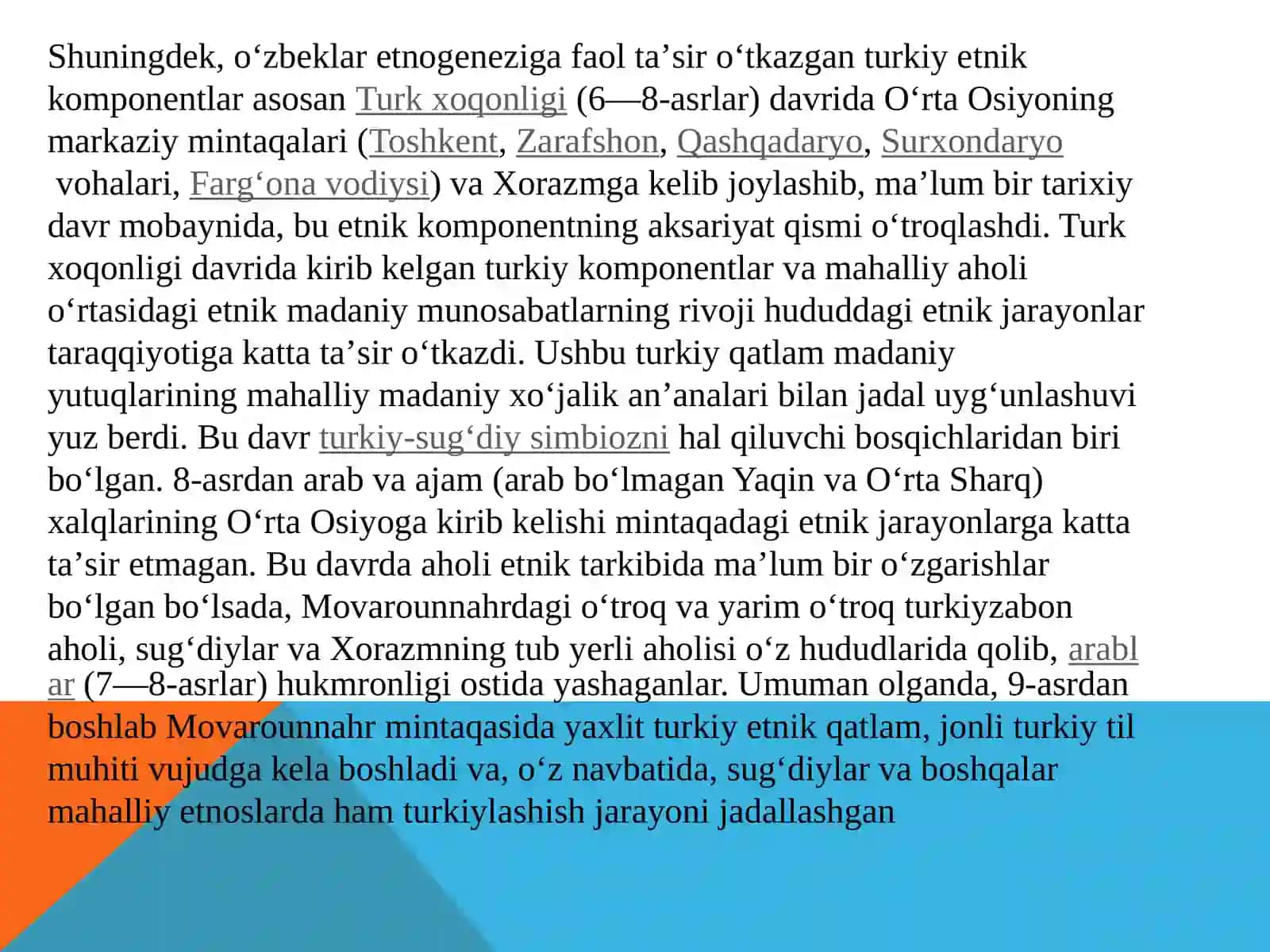 Shuningdek, oʻzbeklar etnogeneziga faol taʼsir oʻtkazgan turkiy etnik komponentlar asosan Turk xoqonligi (6—8-asrlar) davrida Oʻrta Osiyoning markaziy mintaqalari (Toshkent, Zarafshon, Qashqadaryo, Surxondaryo vohalari, Fargʻona vodiysi) va Xorazmga kelib joylashib, maʼlum bir tarixiy davr mobaynida, bu etnik komponentning aksariyat qismi oʻtroqlashdi. Turk xoqonligi davrida kirib kelgan turkiy komponentlar va mahalliy aholi oʻrtasidagi etnik madaniy munosabatlarning rivoji hududdagi etnik jarayonlar taraqqiyotiga katta taʼsir oʻtkazdi. Ushbu turkiy qatlam madaniy yutuqlarining mahalliy madaniy xoʻjalik anʼanalari bilan jadal uygʻunlashuvi yuz berdi. Bu davr turkiy-sugʻdiy simbiozni hal qiluvchi bosqichlaridan biri boʻlgan. 8-asrdan arab va ajam (arab boʻlmagan Yaqin va Oʻrta Sharq) xalqlarining Oʻrta Osiyoga kirib kelishi mintaqadagi etnik jarayonlarga katta taʼsir etmagan. Bu davrda aholi etnik tarkibida maʼlum bir oʻzgarishlar boʻlgan boʻlsada, Movarounnahrdagi oʻtroq va yarim oʻtroq turkiyzabon aholi, sugʻdiylar va Xorazmning tub yerli aholisi oʻz hududlarida qolib, arablar (7—8-asrlar) hukmronligi ostida yashaganlar. Umuman olganda, 9-asrdan boshlab Movarounnahr mintaqasida yaxlit turkiy etnik qatlam, jonli turkiy til muhiti vujudga kela boshladi va, oʻz navbatida, sugʻdiylar va boshqalar mahalliy etnoslarda ham turkiylashish jarayoni jadallashgan